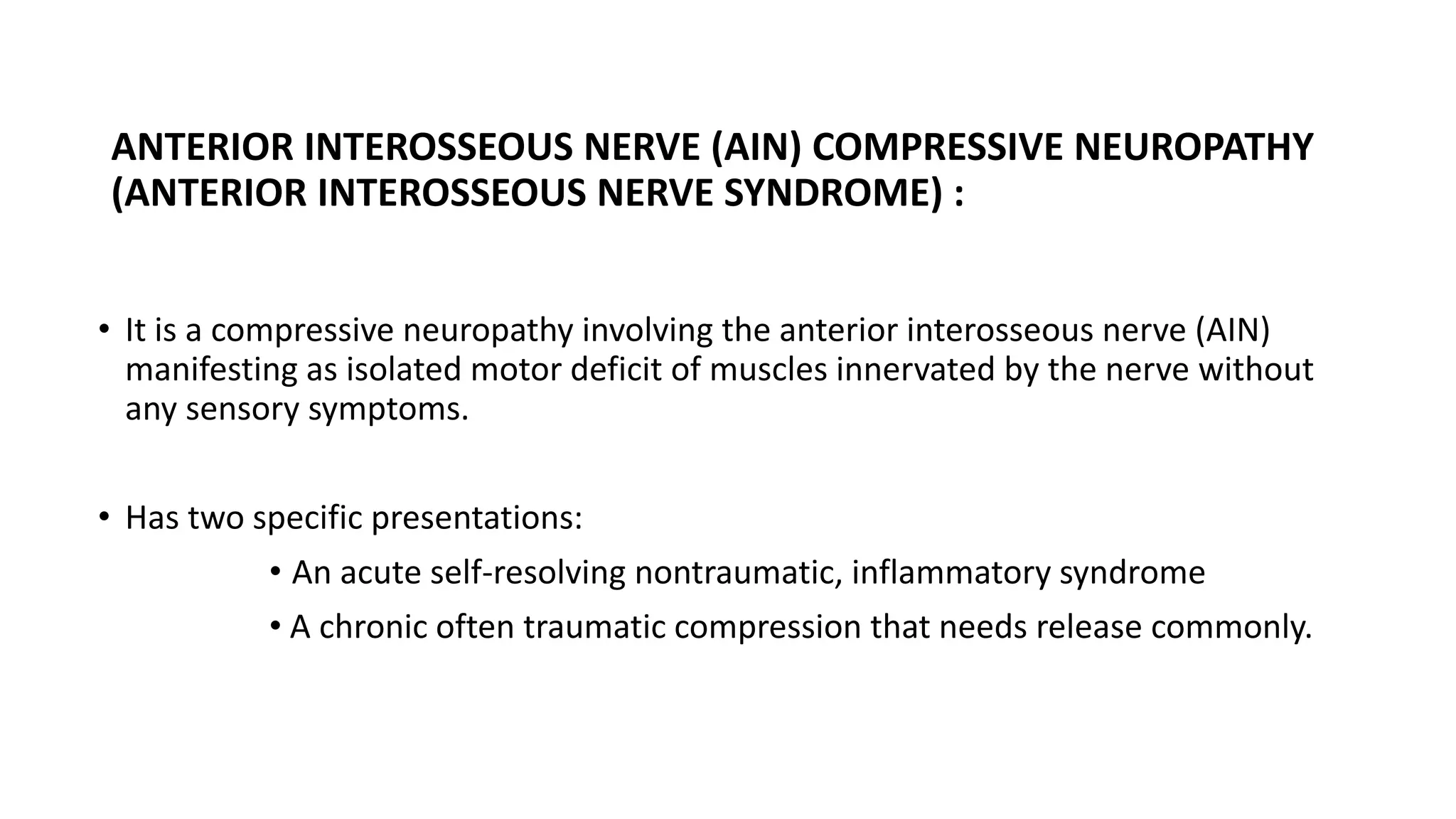 ANTERIOR INTEROSSEOUS NERVE (AIN) COMPRESSIVE NEUROPATHY (ANTERIOR INTEROSSEOUS NERVE SYNDROME) :

• It is a compressive neuropathy involving the anterior interosseous nerve (AIN) manifesting as isolated motor deficit of muscles innervated by the nerve without any sensory symptoms.

• Has two specific presentations:
  • An acute self-resolving nontraumatic, inflammatory syndrome
  • A chronic often traumatic compression that needs release commonly.